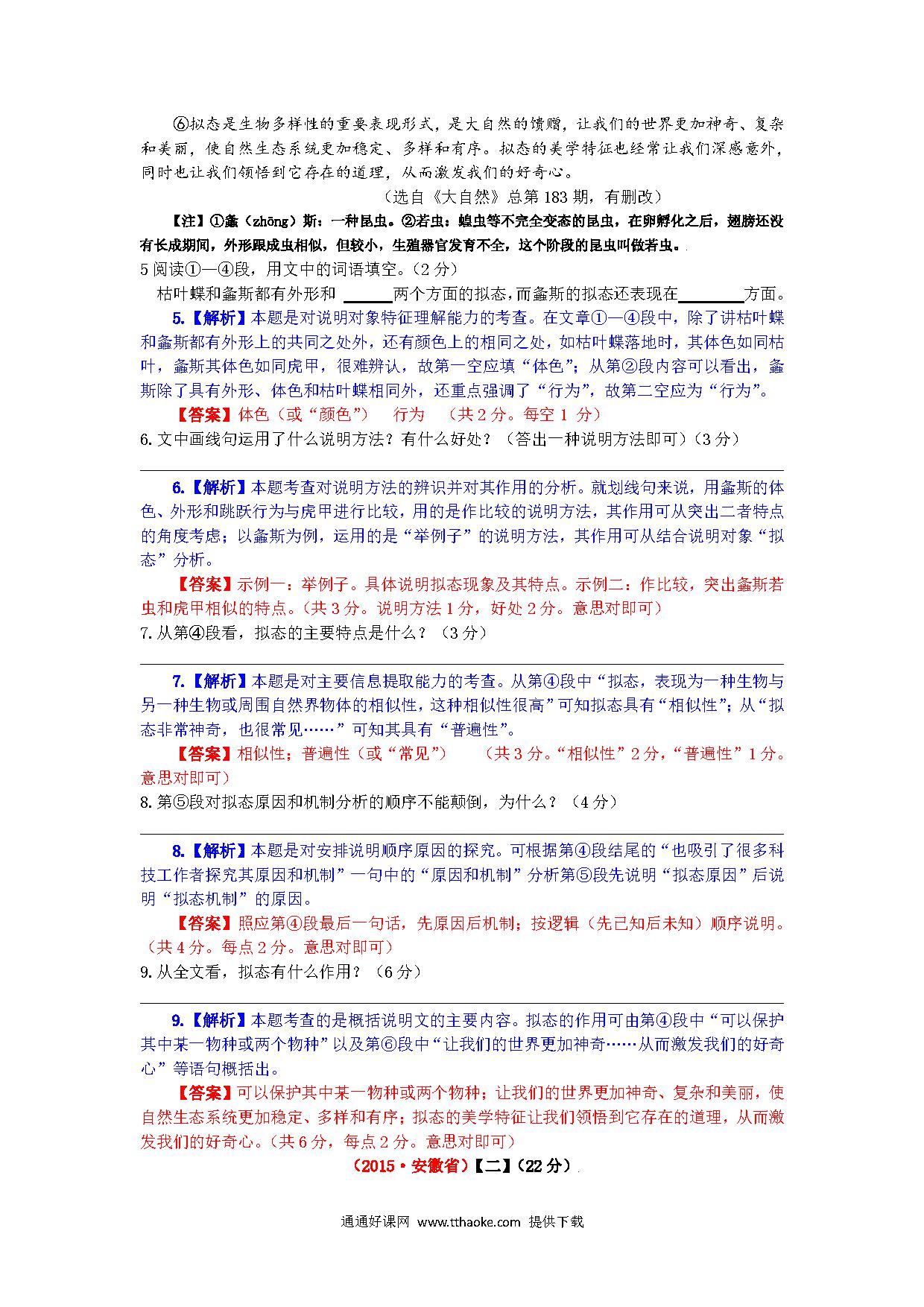 ⑥拟态是生物多样性的重要表现形式，是大自然的馈赠，让我们的世界更加神奇、复杂和美丽，使自然生态系统更加稳定、多样和有序。拟态的美学特征也经常让我们深感意外，同时也让我们领悟到它存在的道理，从而激发我们的好奇心。

（选自《大自然》总第 183 期，有删改）

【注】①螽（zhōng）斯：一种昆虫。②若虫：蝗虫等不完全变态的昆虫，在卵孵化之后，翅膀还没有长成期间，外形跟成虫相似，但较小，生殖器官发育不全，这个阶段的昆虫叫做若虫。

5 阅读①—④段，用文中的词语填空。（2 分）

枯叶蝶和螽斯都有外形和 ______两个方面的拟态，而螽斯的拟态还表现在________方面。

5.【解析】本题是对说明对象特征理解能力的考查。在文章①—④段中，除了讲枯叶蝶和螽斯都有外形上的共同之处外，还有颜色上的相同之处，如枯叶蝶落地时，其体色如同枯叶，螽斯其体色如同虎甲，很难辨认，故第一空应填“体色”；从第②段内容可以看出，螽斯除了具有外形、体色和枯叶蝶相同外，还重点强调了“行为”，故第二空应为“行为”。

【答案】体色（或“颜色”） 行为 （共 2 分。每空 1 分）

6. 文中画线句运用了什么说明方法？有什么好处？（答出一种说明方法即可）（3 分）

6.【解析】本题考查对说明方法的辨识并对其作用的分析。就划线句来说，用螽斯的体色、外形和跳跃行为与虎甲进行比较，用的是作比较的说明方法，其作用可从突出二者特点的角度考虑；以螽斯为例，运用的是“举例子”的说明方法，其作用可从结合说明对象“拟态”分析。

【答案】示例一：举例子。具体说明拟态现象及其特点。示例二：作比较，突出螽斯若虫和虎甲相似的特点。（共 3 分。说明方法 1 分，好处 2 分。意思对即可）

7. 从第④段看，拟态的主要特点是什么？（3 分）

7.【解析】本题是对主要信息提取能力的考查。从第④段中“拟态，表现为一种生物与另一种生物或周围自然界物体的相似性，这种相似性很高”可知拟态具有“相似性”；从“拟态非常神奇，也很常见……”可知其具有“普遍性”。

【答案】相似性；普遍性（或“常见”） （共 3 分。“相似性”2 分，“普遍性”1 分。意思对即可）

8. 第⑤段对拟态原因和机制分析的顺序不能颠倒，为什么？（4 分）

8.【解析】本题是对安排说明顺序原因的探究。可根据第④段结尾的“也吸引了很多科技工作者探究其原因和机制”一句中的“原因和机制”分析第⑤段先说明“拟态原因”后说明“拟态机制”的原因。

【答案】照应第④段最后一句话，先原因后机制；按逻辑（先已知后未知）顺序说明。（共 4 分。每点 2 分。意思对即可）

9. 从全文看，拟态有什么作用？（6 分）

9.【解析】本题考查的是概括说明文的主要内容。拟态的作用可由第④段中“可以保护其中某一物种或两个物种”以及第⑥段中“让我们的世界更加神奇……从而激发我们的好奇心”等语句概括出。

【答案】可以保护其中某一物种或两个物种；让我们的世界更加神奇、复杂和美丽，使自然生态系统更加稳定、多样和有序；拟态的美学特征让我们领悟到它存在的道理，从而激发我们的好奇心。（共 6 分，每点 2 分。意思对即可）

（2015·安徽省）【二】（22 分）

通通好课网 www.tthaoke.com 提供下载